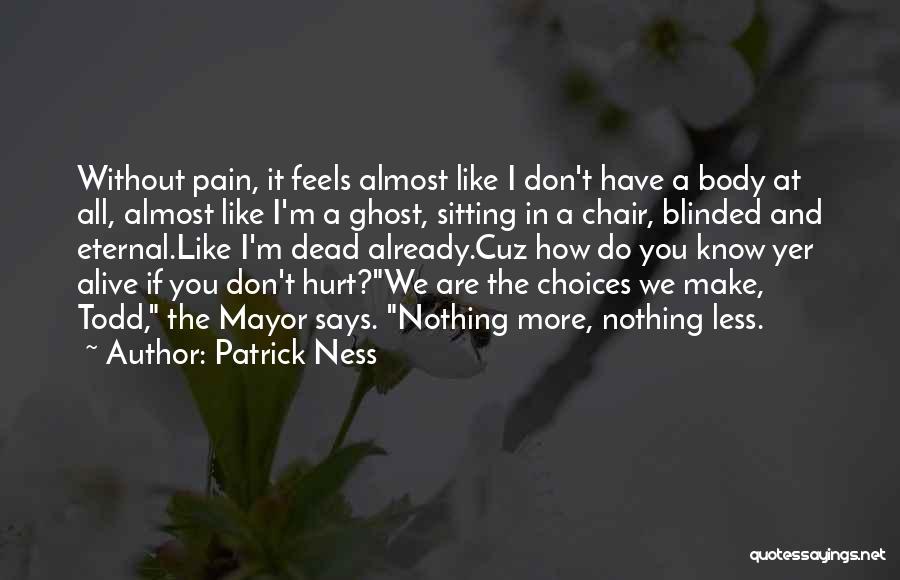 Without pain, it feels almost like I don't have a body at all, almost like I'm a ghost, sitting in a chair, blinded and eternal.Like I'm dead already.Cuz how do you know yer alive if you don't hurt?"We are the choices we make, Todd," the Mayor says. "Nothing more, nothing less.

~ Author: Patrick Ness

quotessayings.net